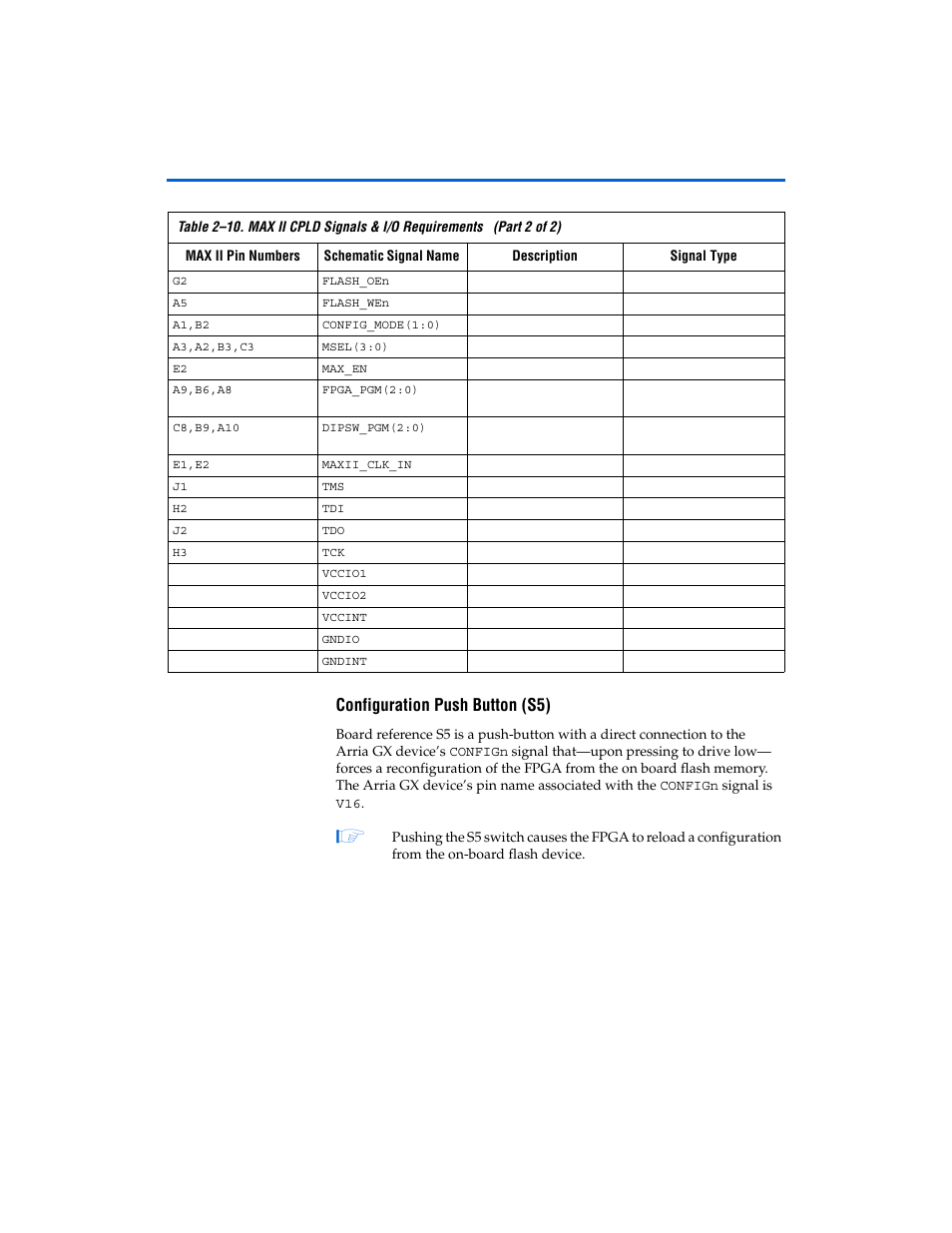 Table 2–10. MAX II CPLD Signals & I/O Requirements (Part 2 of 2)

| MAX II Pin Numbers | Schematic Signal Name | Description | Signal Type |
|---|---|---|---|
| G2 | FLASH_OEn | | |
| A5 | FLASH_WEn | | |
| A1,B2 | CONFIG_MODE(1:0) | | |
| A3,A2,B3,C3 | MSEL(3:0) | | |
| E2 | MAX_EN | | |
| A9,B6,A8 | FPGA_PGM(2:0) | | |
| C8,B9,A10 | DIPSW_PGM(2:0) | | |
| E1,E2 | MAXII_CLK_IN | | |
| J1 | TMS | | |
| H2 | TDI | | |
| J2 | TDO | | |
| H3 | TCK | | |
| | VCCIO1 | | |
| | VCCIO2 | | |
| | VCCINT | | |
| | GNDIO | | |
| | GNDINT | | |

Configuration Push Button (S5)

Board reference S5 is a push-button with a direct connection to the Arria GX device's CONFIGn signal that—upon pressing to drive low—forces a reconfiguration of the FPGA from the on board flash memory. The Arria GX device's pin name associated with the CONFIGn signal is V16.

Pushing the S5 switch causes the FPGA to reload a configuration from the on-board flash device.